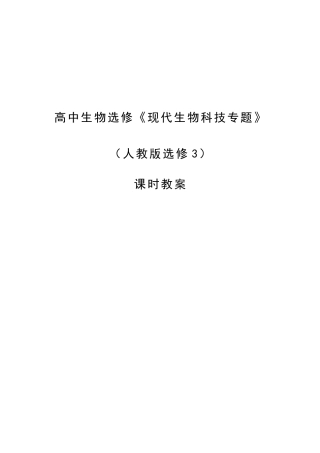 高中生物选修《现代生物科技专题》

（人教版选修3）

课时教案